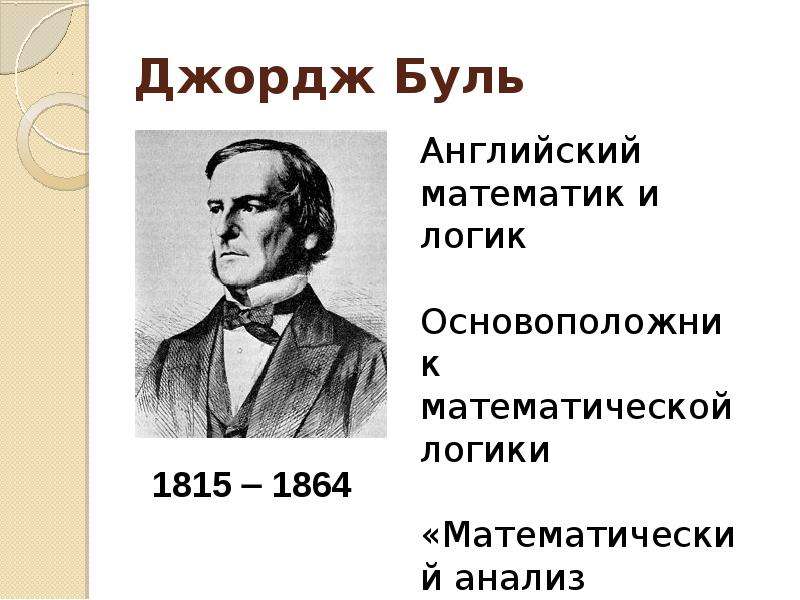 Джордж Буль

1815 – 1864

Английский математик и логик

Основоположник математической логики

«Математический анализ